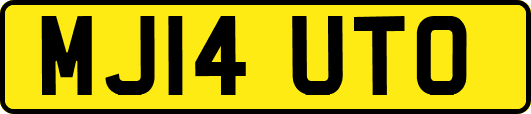 MJ14 UTO